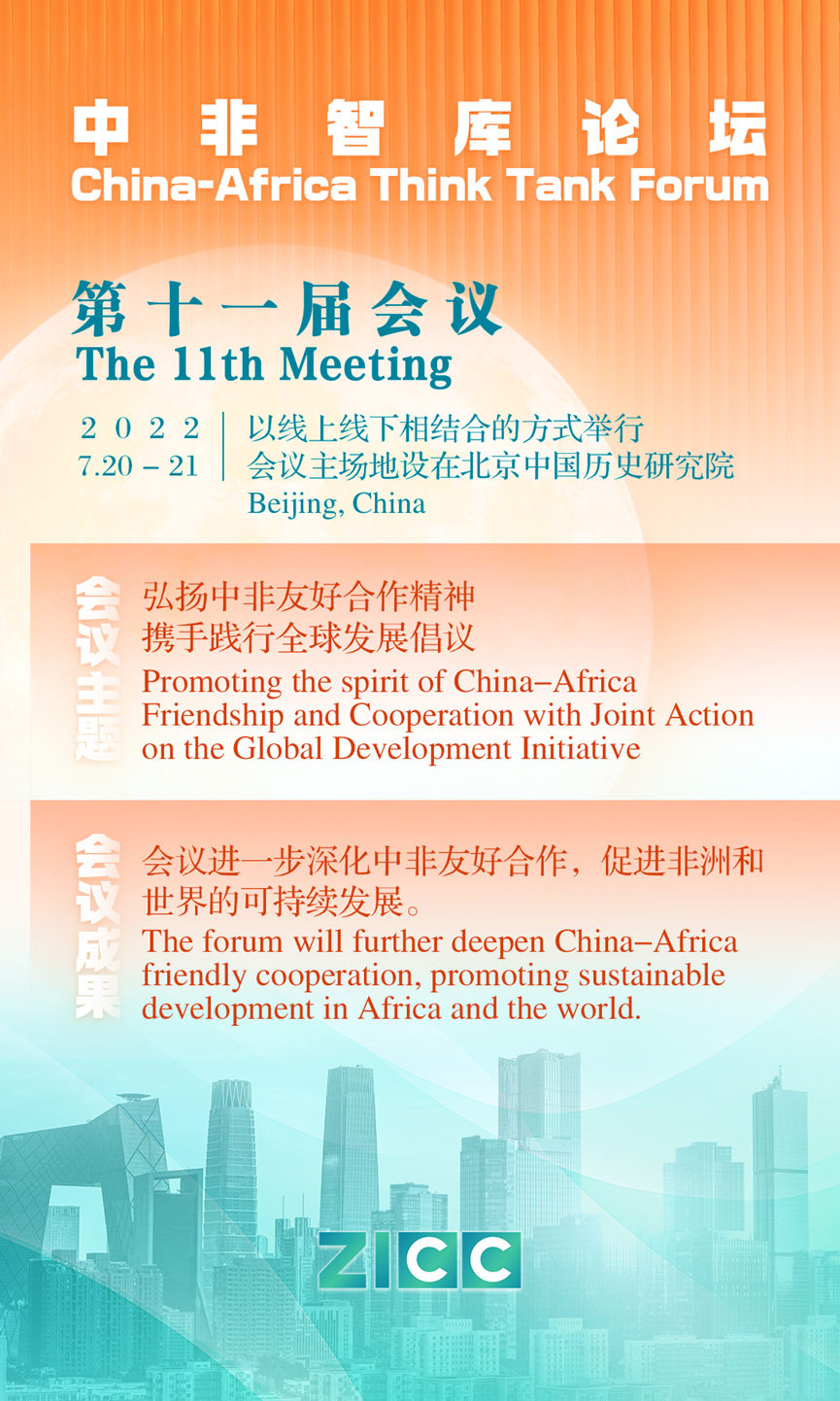 中非智库论坛
China-Africa Think Tank Forum

第十一届会议
The 11th Meeting

2022
7.20 – 21

以线上线下相结合的方式举行
会议主场地设在北京中国历史研究院
Beijing, China

会议主题

弘扬中非友好合作精神
携手践行全球发展倡议
Promoting the spirit of China–Africa Friendship and Cooperation with Joint Action on the Global Development Initiative

会议成果

会议进一步深化中非友好合作，促进非洲和世界的可持续发展。
The forum will further deepen China–Africa friendly cooperation, promoting sustainable development in Africa and the world.

ZICC